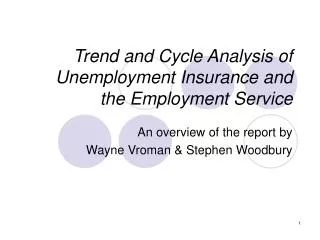 Trend and Cycle Analysis of Unemployment Insurance and the Employment Service

An overview of the report by Wayne Vroman & Stephen Woodbury

1